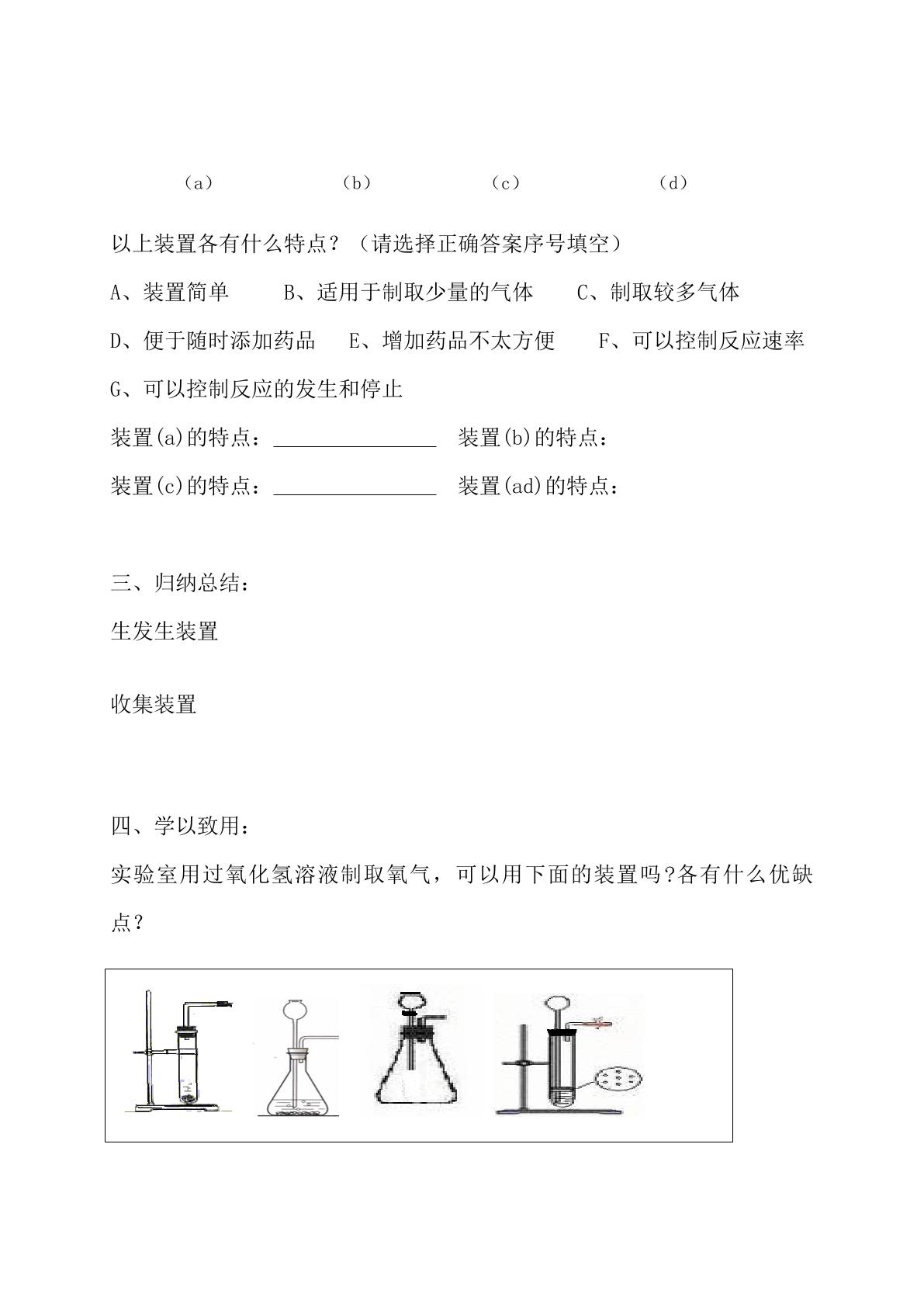 （a） （b） （c） （d）

以上装置各有什么特点？（请选择正确答案序号填空）

A、装置简单 B、适用于制取少量的气体 C、制取较多气体

D、便于随时添加药品 E、增加药品不太方便 F、可以控制反应速率

G、可以控制反应的发生和停止

装置(a)的特点：____ 装置(b)的特点：

装置(c)的特点：____ 装置(ad)的特点：

三、归纳总结：

生发生装置

收集装置

四、学以致用：

实验室用过氧化氢溶液制取氧气，可以用下面的装置吗?各有什么优缺点？